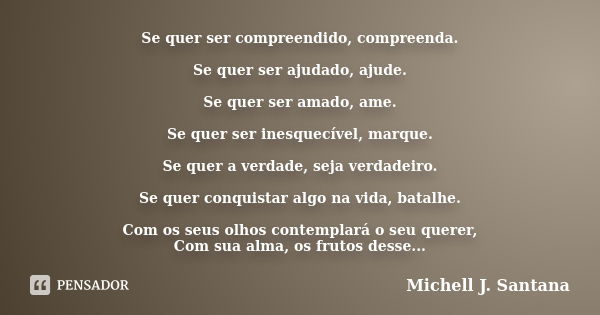 Se quer ser compreendido, compreenda.

Se quer ser ajudado, ajude.

Se quer ser amado, ame.

Se quer ser inesquecível, marque.

Se quer a verdade, seja verdadeiro.

Se quer conquistar algo na vida, batalhe.

Com os seus olhos contemplará o seu querer,
Com sua alma, os frutos desse...

PENSADOR

Michell J. Santana